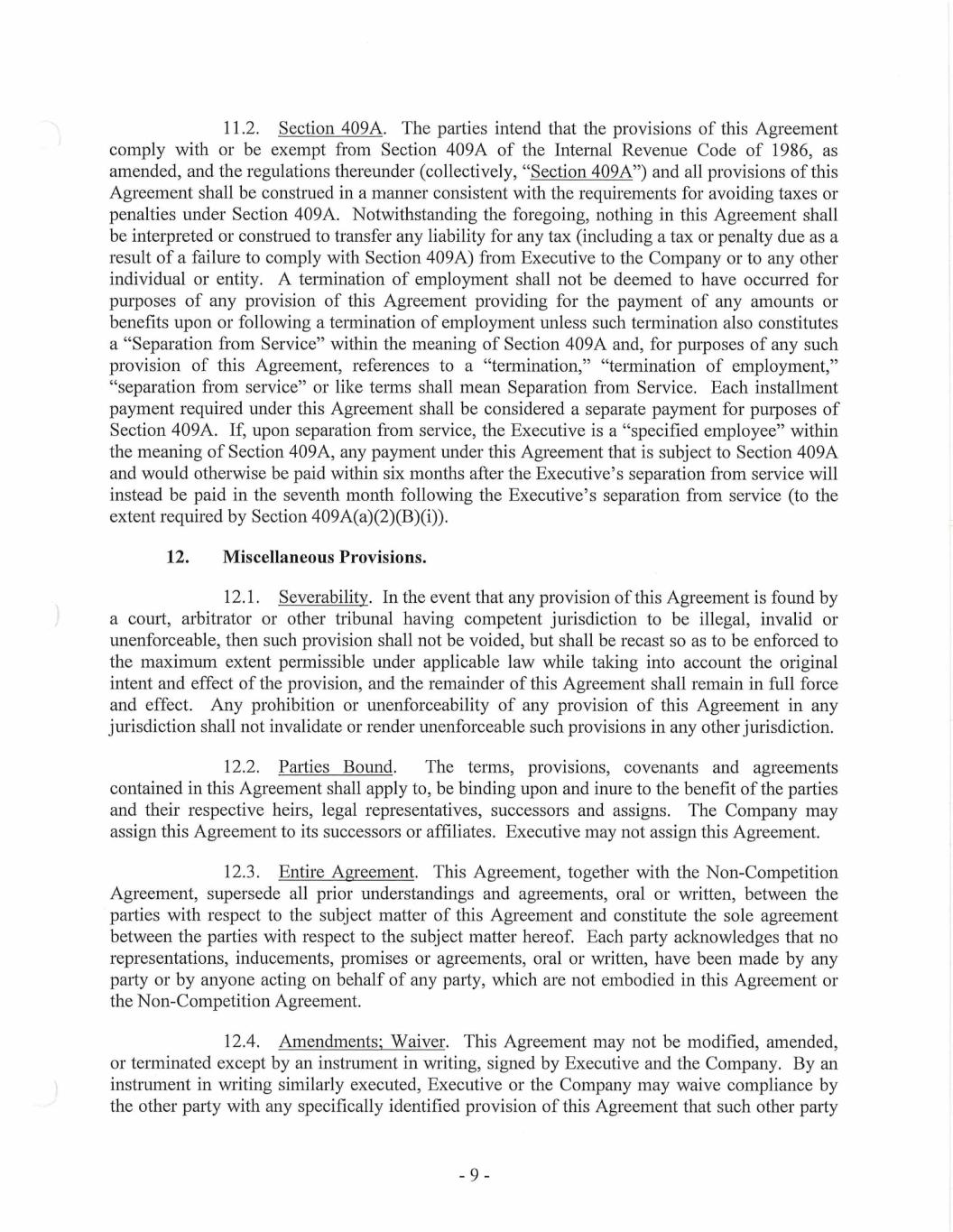 11.2. Section 409A. The parties intend that the provisions of this Agreement comply with or be exempt from Section 409A of the Internal Revenue Code of 1986, as amended, and the regulations thereunder (collectively, "Section 409A") and all provisions of this Agreement shall be construed in a manner consistent with the requirements for avoiding taxes or penalties under Section 409A. Notwithstanding the foregoing, nothing in this Agreement shall be interpreted or construed to transfer any liability for any tax (including a tax or penalty due as a result of a failure to comply with Section 409A) from Executive to the Company or to any other individual or entity. A termination of employment shall not be deemed to have occurred for purposes of any provision of this Agreement providing for the payment of any amounts or benefits upon or following a termination of employment unless such termination also constitutes a "Separation from Service" within the meaning of Section 409A and, for purposes of any such provision of this Agreement, references to a "termination," "termination of employment," "separation from service" or like terms shall mean Separation from Service. Each installment payment required under this Agreement shall be considered a separate payment for purposes of Section 409A. If, upon separation from service, the Executive is a "specified employee" within the meaning of Section 409A, any payment under this Agreement that is subject to Section 409A and would otherwise be paid within six months after the Executive's separation from service will instead be paid in the seventh month following the Executive's separation from service (to the extent required by Section 409A(a)(2)(B)(i)).

12. Miscellaneous Provisions.

12.1. Severability. In the event that any provision of this Agreement is found by a court, arbitrator or other tribunal having competent jurisdiction to be illegal, invalid or unenforceable, then such provision shall not be voided, but shall be recast so as to be enforced to the maximum extent permissible under applicable law while taking into account the original intent and effect of the provision, and the remainder of this Agreement shall remain in full force and effect. Any prohibition or unenforceability of any provision of this Agreement in any jurisdiction shall not invalidate or render unenforceable such provisions in any other jurisdiction.

12.2. Parties Bound. The terms, provisions, covenants and agreements contained in this Agreement shall apply to, be binding upon and inure to the benefit of the parties and their respective heirs, legal representatives, successors and assigns. The Company may assign this Agreement to its successors or affiliates. Executive may not assign this Agreement.

12.3. Entire Agreement. This Agreement, together with the Non-Competition Agreement, supersede all prior understandings and agreements, oral or written, between the parties with respect to the subject matter of this Agreement and constitute the sole agreement between the parties with respect to the subject matter hereof. Each party acknowledges that no representations, inducements, promises or agreements, oral or written, have been made by any party or by anyone acting on behalf of any party, which are not embodied in this Agreement or the Non-Competition Agreement.

12.4. Amendments; Waiver. This Agreement may not be modified, amended, or terminated except by an instrument in writing, signed by Executive and the Company. By an instrument in writing similarly executed, Executive or the Company may waive compliance by the other party with any specifically identified provision of this Agreement that such other party

- 9 -